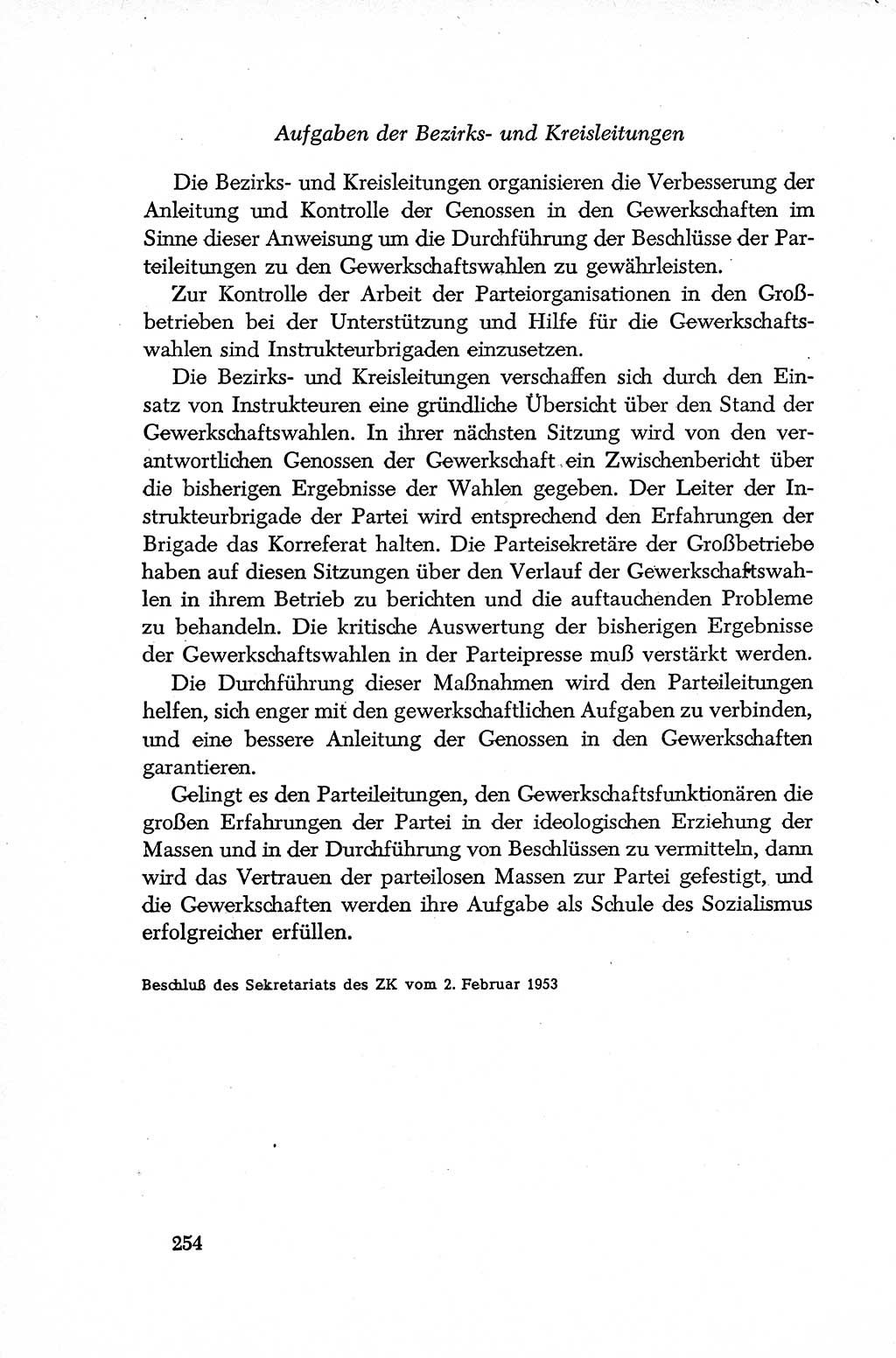 Aufgaben der Bezirks- und Kreisleitungen

Die Bezirks- und Kreisleitungen organisieren die Verbesserung der Anleitung und Kontrolle der Genossen in den Gewerkschaften im Sinne dieser Anweisung um die Durchführung der Beschlüsse der Parteileitungen zu den Gewerkschaftswahlen zu gewährleisten.

Zur Kontrolle der Arbeit der Parteiorganisationen in den Großbetrieben bei der Unterstützung und Hilfe für die Gewerkschaftswahlen sind Instrukteurbrigaden einzusetzen.

Die Bezirks- und Kreisleitungen verschaffen sich durch den Einsatz von Instrukteuren eine gründliche Übersicht über den Stand der Gewerkschaftswahlen. In ihrer nächsten Sitzung wird von den verantwortlichen Genossen der Gewerkschaft ein Zwischenbericht über die bisherigen Ergebnisse der Wahlen gegeben. Der Leiter der Instrukteurbrigade der Partei wird entsprechend den Erfahrungen der Brigade das Korreferat halten. Die Parteisekretäre der Großbetriebe haben auf diesen Sitzungen über den Verlauf der Gewerkschaftswahlen in ihrem Betrieb zu berichten und die auftauchenden Probleme zu behandeln. Die kritische Auswertung der bisherigen Ergebnisse der Gewerkschaftswahlen in der Parteipresse muß verstärkt werden.

Die Durchführung dieser Maßnahmen wird den Parteileitungen helfen, sich enger mit den gewerkschaftlichen Aufgaben zu verbinden, und eine bessere Anleitung der Genossen in den Gewerkschaften garantieren.

Gelingt es den Parteileitungen, den Gewerkschaftsfunktionären die großen Erfahrungen der Partei in der ideologischen Erziehung der Massen und in der Durchführung von Beschlüssen zu vermitteln, dann wird das Vertrauen der parteilosen Massen zur Partei gefestigt, und die Gewerkschaften werden ihre Aufgabe als Schule des Sozialismus erfolgreicher erfüllen.

Beschluß des Sekretariats des ZK vom 2. Februar 1953

254